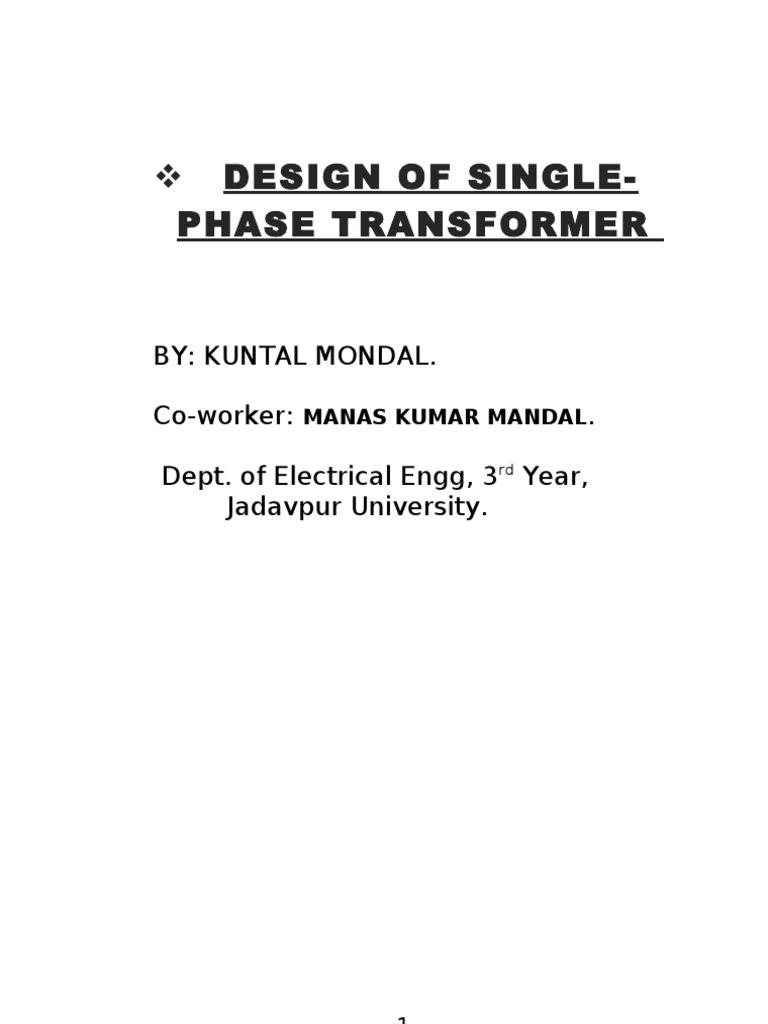 ❖ DESIGN OF SINGLE-PHASE TRANSFORMER

BY: KUNTAL MONDAL.

Co-worker: MANAS KUMAR MANDAL.

Dept. of Electrical Engg, 3rd Year,
Jadavpur University.

1